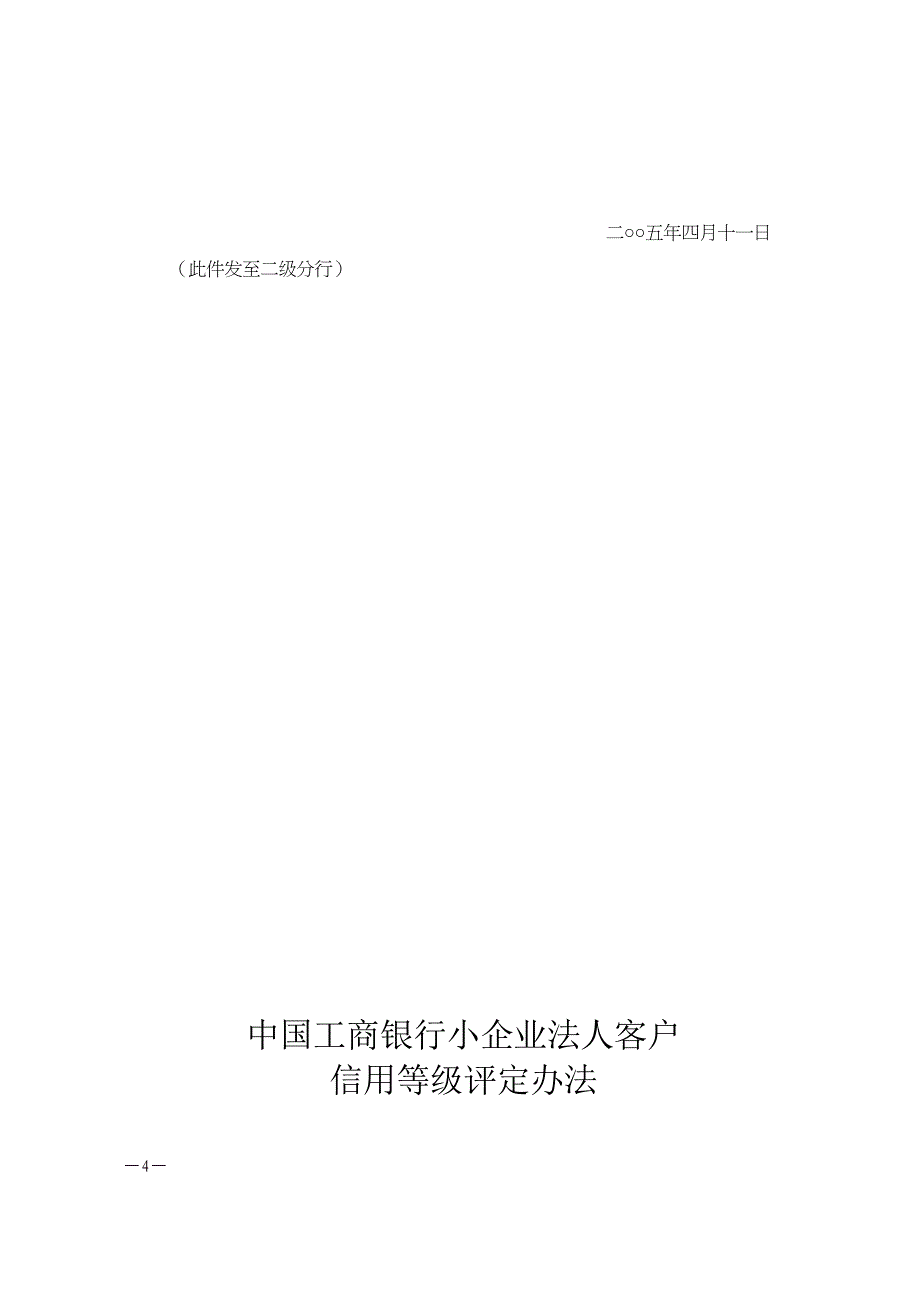 二oo五年四月十一日

（此件发至二级分行）

中国工商银行小企业法人客户
信用等级评定办法

—4—